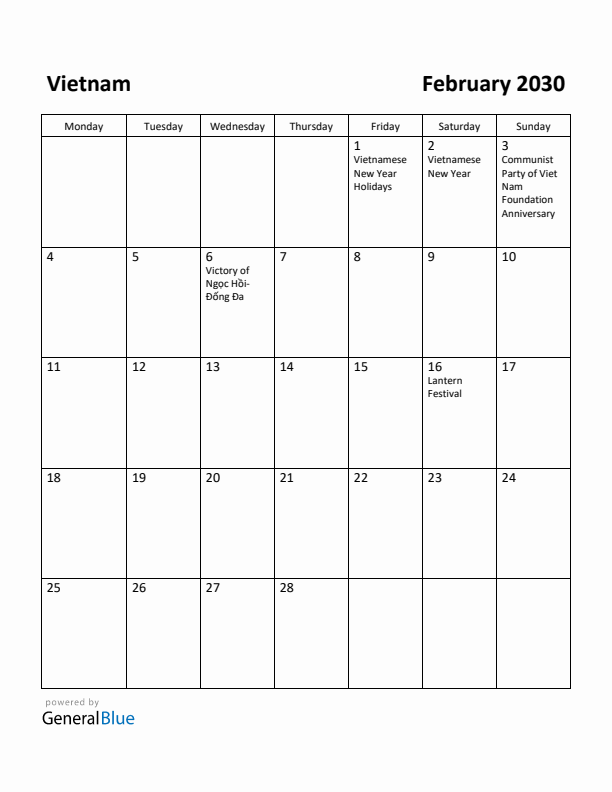 Vietnam

February 2030

| Monday | Tuesday | Wednesday | Thursday | Friday | Saturday | Sunday |
|---|---|---|---|---|---|---|
| | | | | 1 Vietnamese New Year Holidays | 2 Vietnamese New Year | 3 Communist Party of Viet Nam Foundation Anniversary |
| 4 | 5 | 6 Victory of Ngọc Hồi-Đống Đa | 7 | 8 | 9 | 10 |
| 11 | 12 | 13 | 14 | 15 | 16 Lantern Festival | 17 |
| 18 | 19 | 20 | 21 | 22 | 23 | 24 |
| 25 | 26 | 27 | 28 | | | |

powered by
GeneralBlue